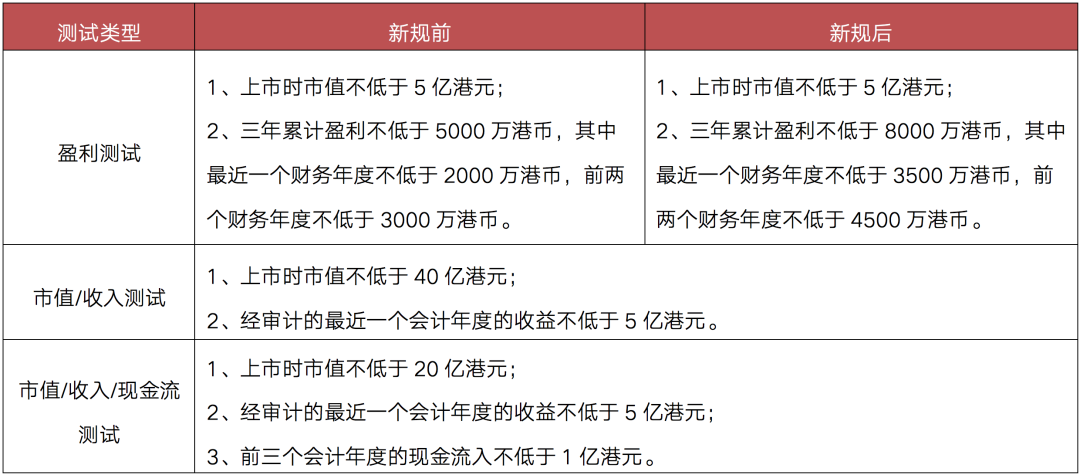 | 测试类型 | 新规前 | 新规后 |
|---|---|---|
| 盈利测试 | 1、上市时市值不低于 5 亿港元；<br>2、三年累计盈利不低于 5000 万港币，其中最近一个财务年度不低于 2000 万港币，前两个财务年度不低于 3000 万港币。 | 1、上市时市值不低于 5 亿港元；<br>2、三年累计盈利不低于 8000 万港币，其中最近一个财务年度不低于 3500 万港币，前两个财务年度不低于 4500 万港币。 |
| 市值/收入测试 | 1、上市时市值不低于 40 亿港元；<br>2、经审计的最近一个会计年度的收益不低于 5 亿港元。 | |
| 市值/收入/现金流测试 | 1、上市时市值不低于 20 亿港元；<br>2、经审计的最近一个会计年度的收益不低于 5 亿港元；<br>3、前三个会计年度的现金流入不低于 1 亿港元。 | |